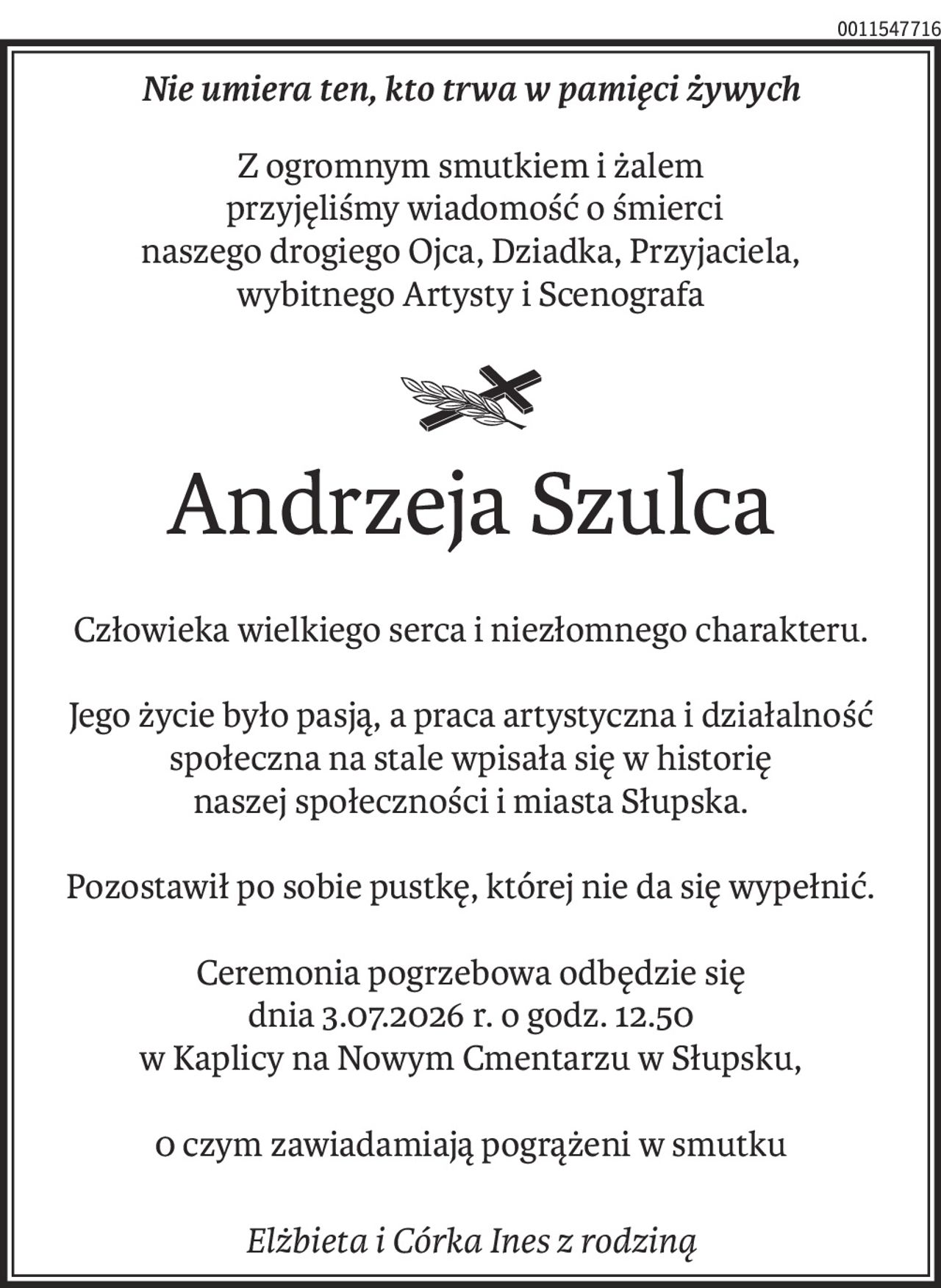 0011547716

Nie umiera ten, kto trwa w pamięci żywych

Z ogromnym smutkiem i żalem
przyjęliśmy wiadomość o śmierci
naszego drogiego Ojca, Dziadka, Przyjaciela,
wybitnego Artysty i Scenografa

Andrzeja Szulca

Człowieka wielkiego serca i niezłomnego charakteru.

Jego życie było pasją, a praca artystyczna i działalność społeczna na stale wpisała się w historię naszej społeczności i miasta Słupska.

Pozostawił po sobie pustkę, której nie da się wypełnić.

Ceremonia pogrzebowa odbędzie się
dnia 3.07.2026 r. o godz. 12.50
w Kaplicy na Nowym Cmentarzu w Słupsku,

o czym zawiadamiają pogrążeni w smutku

Elżbieta i Córka Ines z rodziną